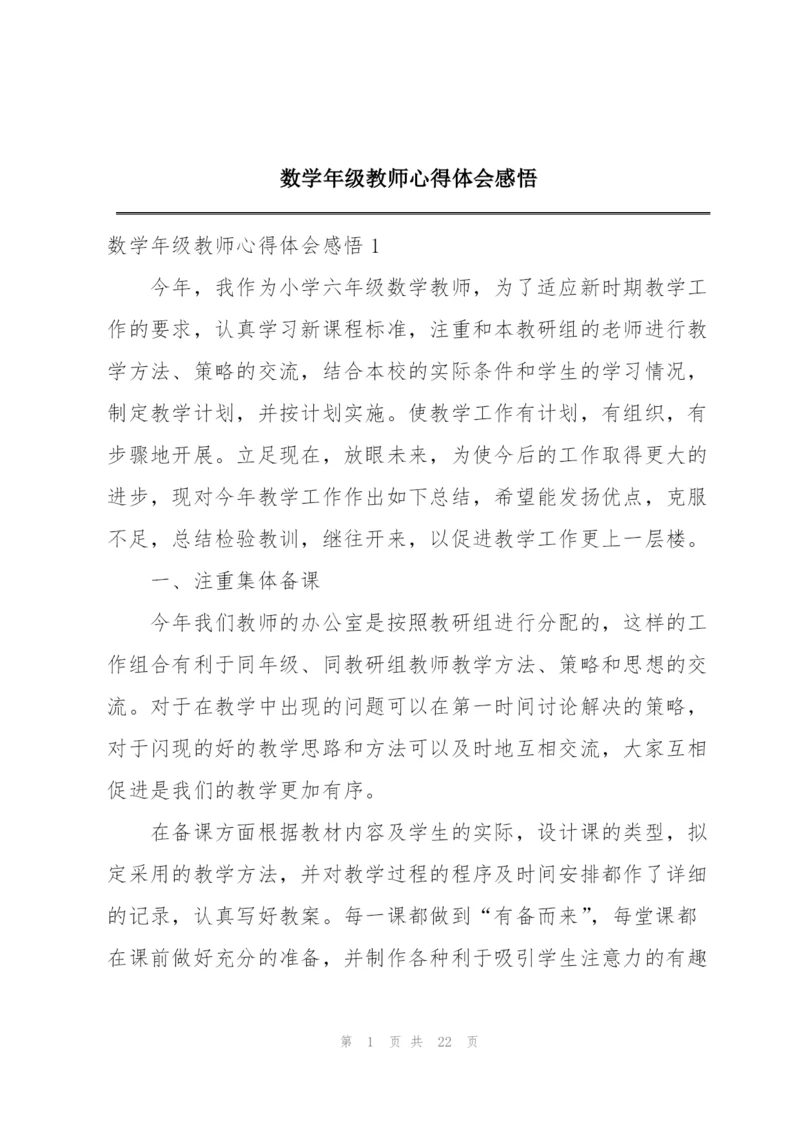 数学年级教师心得体会感悟

数学年级教师心得体会感悟 1

今年，我作为小学六年级数学教师，为了适应新时期教学工作的要求，认真学习新课程标准，注重和本教研组的老师进行教学方法、策略的交流，结合本校的实际条件和学生的学习情况，制定教学计划，并按计划实施。使教学工作有计划，有组织，有步骤地开展。立足现在，放眼未来，为使今后的工作取得更大的进步，现对今年教学工作作出如下总结，希望能发扬优点，克服不足，总结检验教训，继往开来，以促进教学工作更上一层楼。

一、注重集体备课

今年我们教师的办公室是按照教研组进行分配的，这样的工作组合有利于同年级、同教研组教师教学方法、策略和思想的交流。对于在教学中出现的问题可以在第一时间讨论解决的策略，对于闪现的好的教学思路和方法可以及时地互相交流，大家互相促进是我们的教学更加有序。

在备课方面根据教材内容及学生的实际，设计课的类型，拟定采用的教学方法，并对教学过程的程序及时间安排都作了详细的记录，认真写好教案。每一课都做到“有备而来”，每堂课都在课前做好充分的准备，并制作各种利于吸引学生注意力的有趣

第 1 页 共 22 页